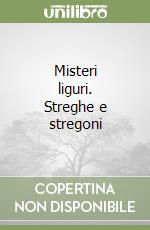 unilibro

Misteri liguri. Streghe e stregoni

COPERTINA NON DISPONIBILE